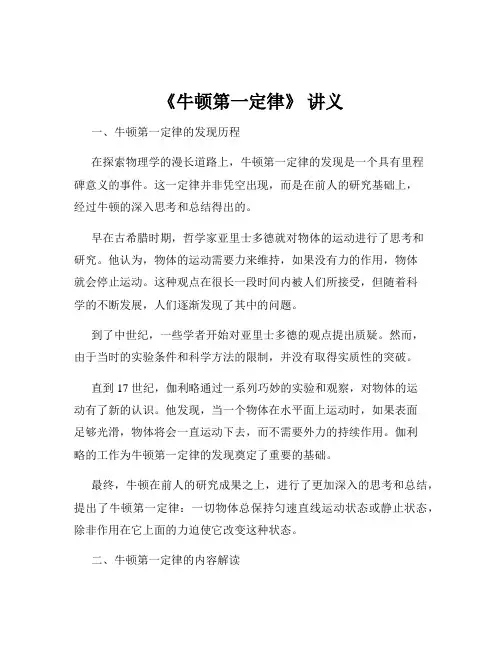 《牛顿第一定律》 讲义

一、牛顿第一定律的发现历程

在探索物理学的漫长道路上，牛顿第一定律的发现是一个具有里程碑意义的事件。这一定律并非凭空出现，而是在前人的研究基础上，经过牛顿的深入思考和总结得出的。

早在古希腊时期，哲学家亚里士多德就对物体的运动进行了思考和研究。他认为，物体的运动需要力来维持，如果没有力的作用，物体就会停止运动。这种观点在很长一段时间内被人们所接受，但随着科学的不断发展，人们逐渐发现了其中的问题。

到了中世纪，一些学者开始对亚里士多德的观点提出质疑。然而，由于当时的实验条件和科学方法的限制，并没有取得实质性的突破。

直到 17 世纪，伽利略通过一系列巧妙的实验和观察，对物体的运动有了新的认识。他发现，当一个物体在水平面上运动时，如果表面足够光滑，物体将会一直运动下去，而不需要外力的持续作用。伽利略的工作为牛顿第一定律的发现奠定了重要的基础。

最终，牛顿在前人的研究成果之上，进行了更加深入的思考和总结，提出了牛顿第一定律：一切物体总保持匀速直线运动状态或静止状态，除非作用在它上面的力迫使它改变这种状态。

二、牛顿第一定律的内容解读